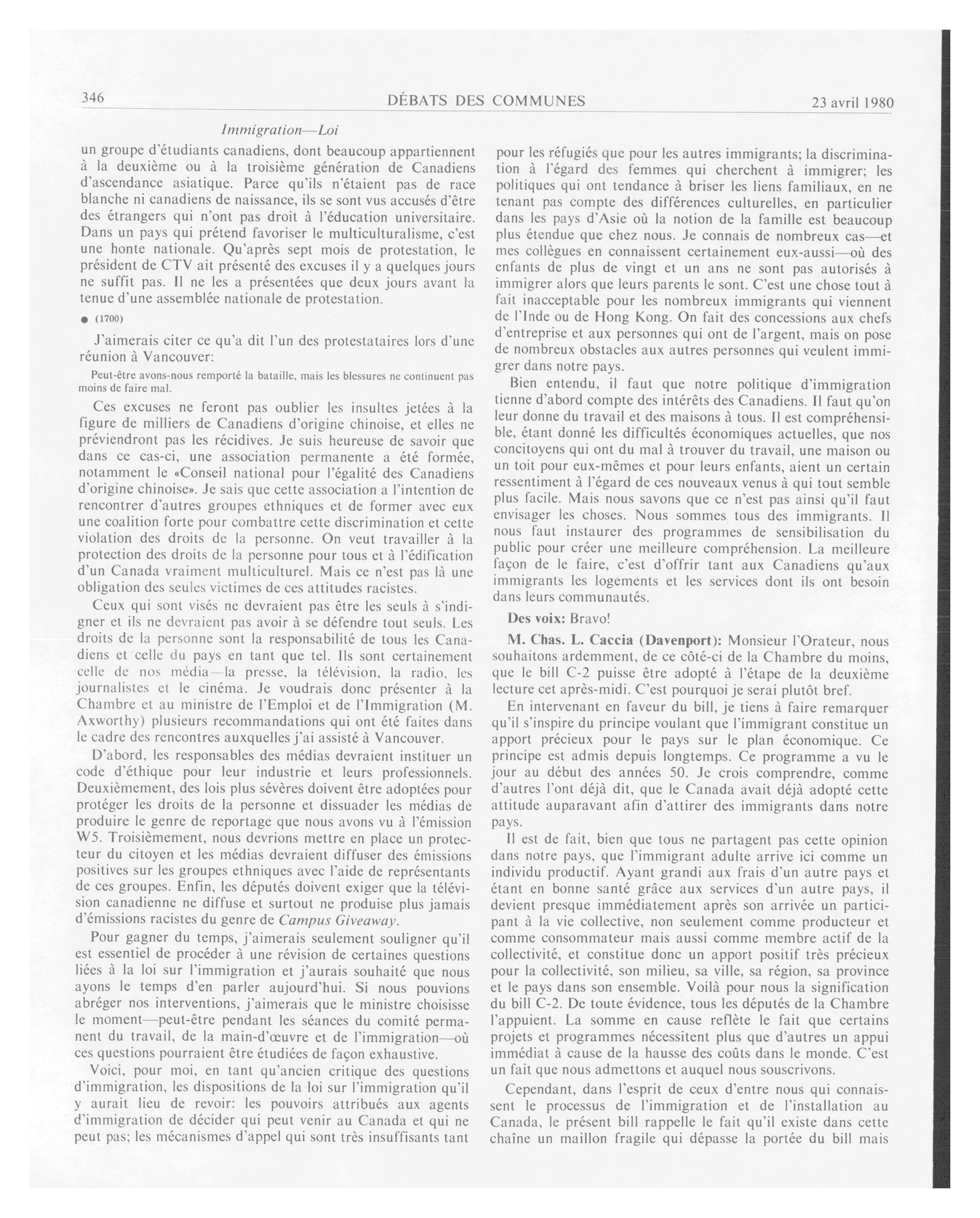 346 DÉBATS DES COMMUNES 23 avril 1980

Immigration—Loi

un groupe d'étudiants canadiens, dont beaucoup appartiennent à la deuxième ou à la troisième génération de Canadiens d'ascendance asiatique. Parce qu'ils n'étaient pas de race blanche ni canadiens de naissance, ils se sont vus accusés d'être des étrangers qui n'ont pas droit à l'éducation universitaire. Dans un pays qui prétend favoriser le multiculturalisme, c'est une honte nationale. Qu'après sept mois de protestation, le président de CTV ait présenté des excuses il y a quelques jours ne suffit pas. Il ne les a présentées que deux jours avant la tenue d'une assemblée nationale de protestation.

● (1700)

J'aimerais citer ce qu'a dit l'un des protestataires lors d'une réunion à Vancouver:

Peut-être avons-nous remporté la bataille, mais les blessures ne continuent pas moins de faire mal.

Ces excuses ne feront pas oublier les insultes jetées à la figure de milliers de Canadiens d'origine chinoise, et elles ne préviendront pas les récidives. Je suis heureuse de savoir que dans ce cas-ci, une association permanente a été formée, notamment le «Conseil national pour l'égalité des Canadiens d'origine chinoise». Je sais que cette association a l'intention de rencontrer d'autres groupes ethniques et de former avec eux une coalition forte pour combattre cette discrimination et cette violation des droits de la personne. On veut travailler à la protection des droits de la personne pour tous et à l'édification d'un Canada vraiment multiculturel. Mais ce n'est pas là une obligation des seules victimes de ces attitudes racistes.

Ceux qui sont visés ne devraient pas être les seuls à s'indigner et ils ne devraient pas avoir à se défendre tout seuls. Les droits de la personne sont la responsabilité de tous les Canadiens et celle du pays en tant que tel. Ils sont certainement celle de nos média—la presse, la télévision, la radio, les journalistes et le cinéma. Je voudrais donc présenter à la Chambre et au ministre de l'Emploi et de l'Immigration (M. Axworthy) plusieurs recommandations qui ont été faites dans le cadre des rencontres auxquelles j'ai assisté à Vancouver.

D'abord, les responsables des médias devraient instituer un code d'éthique pour leur industrie et leurs professionnels. Deuxièmement, des lois plus sévères doivent être adoptées pour protéger les droits de la personne et dissuader les médias de produire le genre de reportage que nous avons vu à l'émission W5. Troisièmement, nous devrions mettre en place un protecteur du citoyen et les médias devraient diffuser des émissions positives sur les groupes ethniques avec l'aide de représentants de ces groupes. Enfin, les députés doivent exiger que la télévision canadienne ne diffuse et surtout ne produise plus jamais d'émissions racistes du genre de Campus Giveaway.

Pour gagner du temps, j'aimerais seulement souligner qu'il est essentiel de procéder à une révision de certaines questions liées à la loi sur l'immigration et j'aurais souhaité que nous ayons le temps d'en parler aujourd'hui. Si nous pouvions abréger nos interventions, j'aimerais que le ministre choisisse le moment—peut-être pendant les séances du comité permanent du travail, de la main-d'œuvre et de l'immigration—où ces questions pourraient être étudiées de façon exhaustive.

Voici, pour moi, en tant qu'ancien critique des questions d'immigration, les dispositions de la loi sur l'immigration qu'il y aurait lieu de revoir: les pouvoirs attribués aux agents d'immigration de décider qui peut venir au Canada et qui ne peut pas; les mécanismes d'appel qui sont très insuffisants tant pour les réfugiés que pour les autres immigrants; la discrimination à l'égard des femmes qui cherchent à immigrer; les politiques qui ont tendance à briser les liens familiaux, en ne tenant pas compte des différences culturelles, en particulier dans les pays d'Asie où la notion de la famille est beaucoup plus étendue que chez nous. Je connais de nombreux cas—et mes collègues en connaissent certainement eux-aussi—où des enfants de plus de vingt et un ans ne sont pas autorisés à immigrer alors que leurs parents le sont. C'est une chose tout à fait inacceptable pour les nombreux immigrants qui viennent de l'Inde ou de Hong Kong. On fait des concessions aux chefs d'entreprise et aux personnes qui ont de l'argent, mais on pose de nombreux obstacles aux autres personnes qui veulent immigrer dans notre pays.

Bien entendu, il faut que notre politique d'immigration tienne d'abord compte des intérêts des Canadiens. Il faut qu'on leur donne du travail et des maisons à tous. Il est compréhensible, étant donné les difficultés économiques actuelles, que nos concitoyens qui ont du mal à trouver du travail, une maison ou un toit pour eux-mêmes et pour leurs enfants, aient un certain ressentiment à l'égard de ces nouveaux venus à qui tout semble plus facile. Mais nous savons que ce n'est pas ainsi qu'il faut envisager les choses. Nous sommes tous des immigrants. Il nous faut instaurer des programmes de sensibilisation du public pour créer une meilleure compréhension. La meilleure façon de le faire, c'est d'offrir tant aux Canadiens qu'aux immigrants les logements et les services dont ils ont besoin dans leurs communautés.

Des voix: Bravo!

M. Chas. L. Caccia (Davenport): Monsieur l'Orateur, nous souhaitons ardemment, de ce côté-ci de la Chambre du moins, que le bill C-2 puisse être adopté à l'étape de la deuxième lecture cet après-midi. C'est pourquoi je serai plutôt bref.

En intervenant en faveur du bill, je tiens à faire remarquer qu'il s'inspire du principe voulant que l'immigrant constitue un apport précieux pour le pays sur le plan économique. Ce principe est admis depuis longtemps. Ce programme a vu le jour au début des années 50. Je crois comprendre, comme d'autres l'ont déjà dit, que le Canada avait déjà adopté cette attitude auparavant afin d'attirer des immigrants dans notre pays.

Il est de fait, bien que tous ne partagent pas cette opinion dans notre pays, que l'immigrant adulte arrive ici comme un individu productif. Ayant grandi aux frais d'un autre pays et étant en bonne santé grâce aux services d'un autre pays, il devient presque immédiatement après son arrivée un participant à la vie collective, non seulement comme producteur et comme consommateur mais aussi comme membre actif de la collectivité, et constitue donc un apport positif très précieux pour la collectivité, son milieu, sa ville, sa région, sa province et le pays dans son ensemble. Voilà pour nous la signification du bill C-2. De toute évidence, tous les députés de la Chambre l'appuient. La somme en cause reflète le fait que certains projets et programmes nécessitent plus que d'autres un appui immédiat à cause de la hausse des coûts dans le monde. C'est un fait que nous admettons et auquel nous souscrivons.

Cependant, dans l'esprit de ceux d'entre nous qui connaissent le processus de l'immigration et de l'installation au Canada, le présent bill rappelle le fait qu'il existe dans cette chaîne un maillon fragile qui dépasse la portée du bill mais